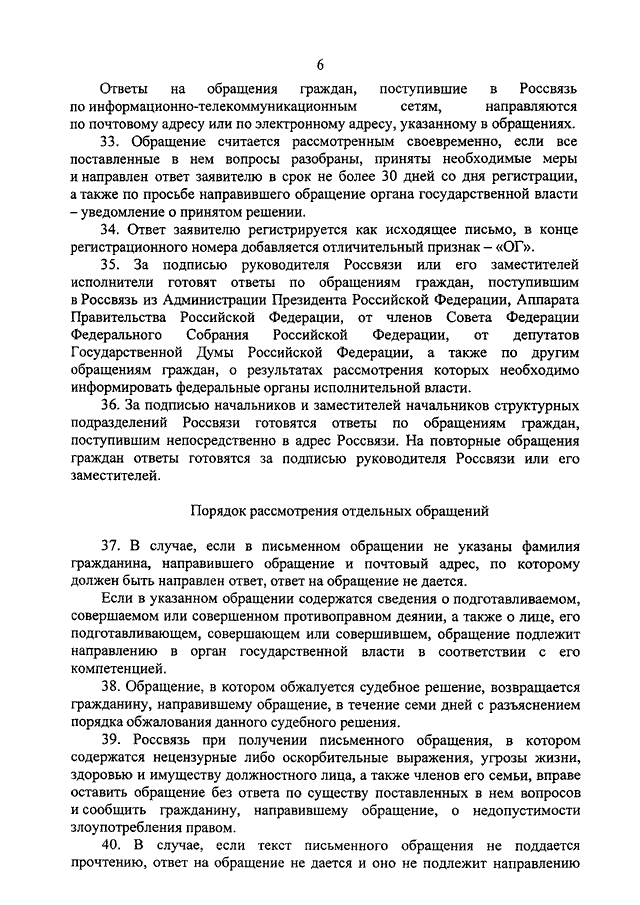 6

Ответы на обращения граждан, поступившие в Россвязь по информационно-телекоммуникационным сетям, направляются по почтовому адресу или по электронному адресу, указанному в обращениях.

33. Обращение считается рассмотренным своевременно, если все поставленные в нем вопросы разобраны, приняты необходимые меры и направлен ответ заявителю в срок не более 30 дней со дня регистрации, а также по просьбе направившего обращение органа государственной власти – уведомление о принятом решении.

34. Ответ заявителю регистрируется как исходящее письмо, в конце регистрационного номера добавляется отличительный признак – «ОГ».

35. За подписью руководителя Россвязи или его заместителей исполнители готовят ответы по обращениям граждан, поступившим в Россвязь из Администрации Президента Российской Федерации, Аппарата Правительства Российской Федерации, от членов Совета Федерации Федерального Собрания Российской Федерации, от депутатов Государственной Думы Российской Федерации, а также по другим обращениям граждан, о результатах рассмотрения которых необходимо информировать федеральные органы исполнительной власти.

36. За подписью начальников и заместителей начальников структурных подразделений Россвязи готовятся ответы по обращениям граждан, поступившим непосредственно в адрес Россвязи. На повторные обращения граждан ответы готовятся за подписью руководителя Россвязи или его заместителей.

Порядок рассмотрения отдельных обращений

37. В случае, если в письменном обращении не указаны фамилия гражданина, направившего обращение и почтовый адрес, по которому должен быть направлен ответ, ответ на обращение не дается.

Если в указанном обращении содержатся сведения о подготавливаемом, совершаемом или совершенном противоправном деянии, а также о лице, его подготавливающем, совершающем или совершившем, обращение подлежит направлению в орган государственной власти в соответствии с его компетенцией.

38. Обращение, в котором обжалуется судебное решение, возвращается гражданину, направившему обращение, в течение семи дней с разъяснением порядка обжалования данного судебного решения.

39. Россвязь при получении письменного обращения, в котором содержатся нецензурные либо оскорбительные выражения, угрозы жизни, здоровью и имуществу должностного лица, а также членов его семьи, вправе оставить обращение без ответа по существу поставленных в нем вопросов и сообщить гражданину, направившему обращение, о недопустимости злоупотребления правом.

40. В случае, если текст письменного обращения не поддается прочтению, ответ на обращение не дается и оно не подлежит направлению